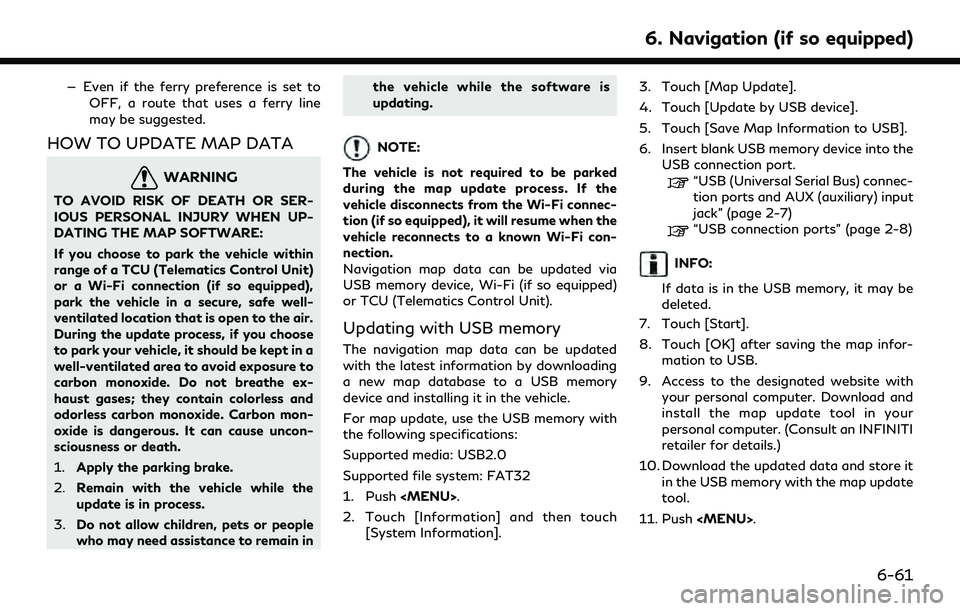 6. Navigation (if so equipped)

– Even if the ferry preference is set to OFF, a route that uses a ferry line may be suggested.

HOW TO UPDATE MAP DATA

WARNING

TO AVOID RISK OF DEATH OR SERIOUS PERSONAL INJURY WHEN UPDATING THE MAP SOFTWARE:

If you choose to park the vehicle within range of a TCU (Telematics Control Unit) or a Wi-Fi connection (if so equipped), park the vehicle in a secure, safe well-ventilated location that is open to the air. During the update process, if you choose to park your vehicle, it should be kept in a well-ventilated area to avoid exposure to carbon monoxide. Do not breathe exhaust gases; they contain colorless and odorless carbon monoxide. Carbon monoxide is dangerous. It can cause unconsciousness or death.

1. Apply the parking brake.
2. Remain with the vehicle while the update is in process.
3. Do not allow children, pets or people who may need assistance to remain in the vehicle while the software is updating.

NOTE:

The vehicle is not required to be parked during the map update process. If the vehicle disconnects from the Wi-Fi connection (if so equipped), it will resume when the vehicle reconnects to a known Wi-Fi connection.

Navigation map data can be updated via USB memory device, Wi-Fi (if so equipped) or TCU (Telematics Control Unit).

Updating with USB memory

The navigation map data can be updated with the latest information by downloading a new map database to a USB memory device and installing it in the vehicle.

For map update, use the USB memory with the following specifications:

Supported media: USB2.0

Supported file system: FAT32

1. Push <MENU>.
2. Touch [Information] and then touch [System Information].
3. Touch [Map Update].
4. Touch [Update by USB device].
5. Touch [Save Map Information to USB].
6. Insert blank USB memory device into the USB connection port.
"USB (Universal Serial Bus) connection ports and AUX (auxiliary) input jack" (page 2-7)
"USB connection ports" (page 2-8)

INFO:

If data is in the USB memory, it may be deleted.

7. Touch [Start].
8. Touch [OK] after saving the map information to USB.
9. Access to the designated website with your personal computer. Download and install the map update tool in your personal computer. (Consult an INFINITI retailer for details.)
10. Download the updated data and store it in the USB memory with the map update tool.
11. Push <MENU>.

6-61

carmanualsonline.info